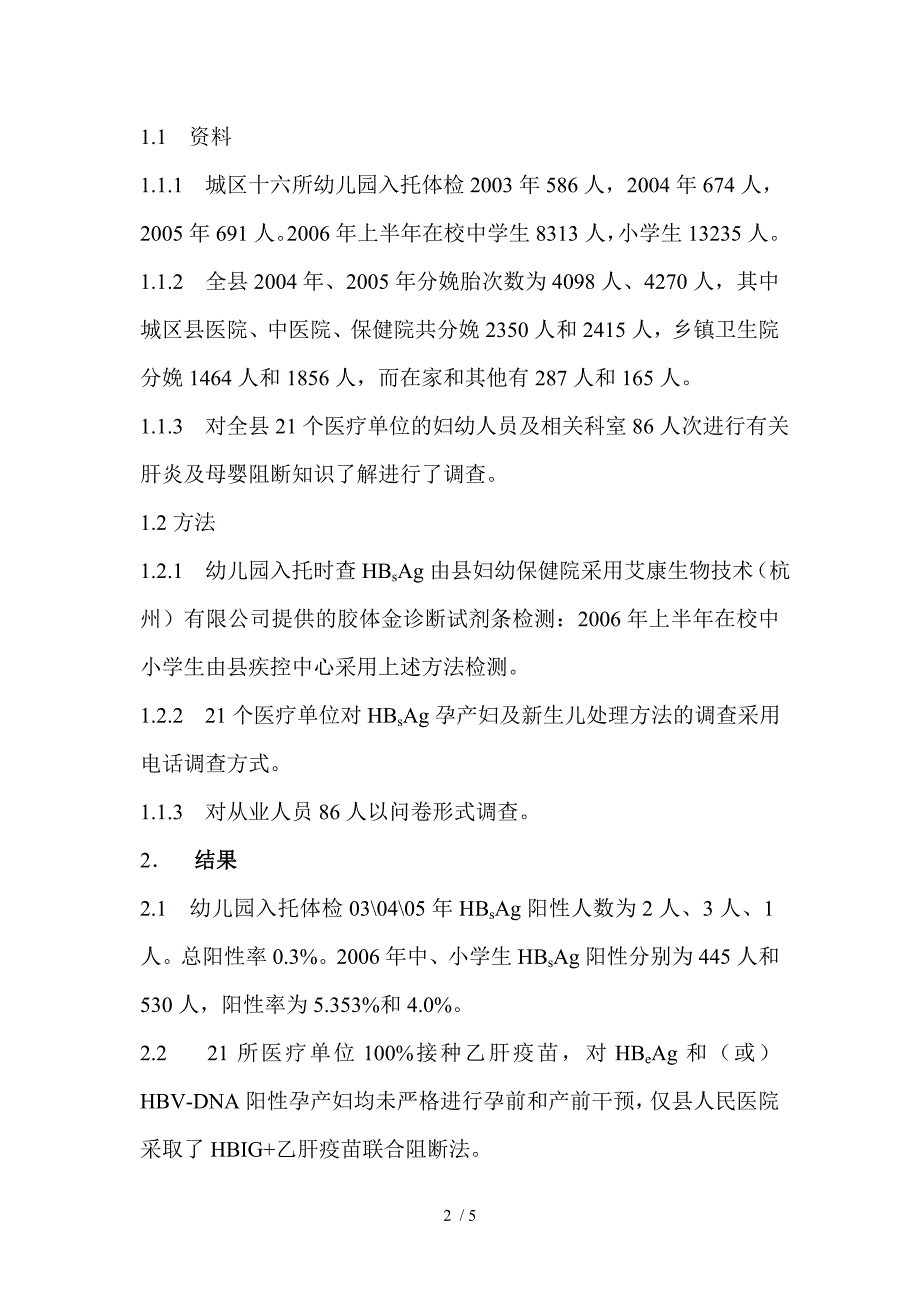 1.1　资料

1.1.1　城区十六所幼儿园入托体检 2003 年 586 人，2004 年 674 人，2005 年 691 人。2006 年上半年在校中学生 8313 人，小学生 13235 人。

1.1.2　全县 2004 年、2005 年分娩胎次数为 4098 人、4270 人，其中城区县医院、中医院、保健院共分娩 2350 人和 2415 人，乡镇卫生院分娩 1464 人和 1856 人，而在家和其他有 287 人和 165 人。

1.1.3　对全县 21 个医疗单位的妇幼人员及相关科室 86 人次进行有关肝炎及母婴阻断知识了解进行了调查。

1.2 方法

1.2.1　幼儿园入托时查 $HB_sAg$ 由县妇幼保健院采用艾康生物技术（杭州）有限公司提供的胶体金诊断试剂条检测：2006 年上半年在校中小学生由县疾控中心采用上述方法检测。

1.2.2　21 个医疗单位对 $HB_sAg$ 孕产妇及新生儿处理方法的调查采用电话调查方式。

1.1.3　对从业人员 86 人以问卷形式调查。

2.　结果

2.1　幼儿园入托体检 03\04\05 年 $HB_sAg$ 阳性人数为 2 人、3 人、1 人。总阳性率 0.3%。2006 年中、小学生 $HB_sAg$ 阳性分别为 445 人和 530 人，阳性率为 5.353%和 4.0%。

2.2　21 所医疗单位 100%接种乙肝疫苗，对 $HB_eAg$ 和（或）HBV-DNA 阳性孕产妇均未严格进行孕前和产前干预，仅县人民医院采取了 HBIG+乙肝疫苗联合阻断法。

2 / 5